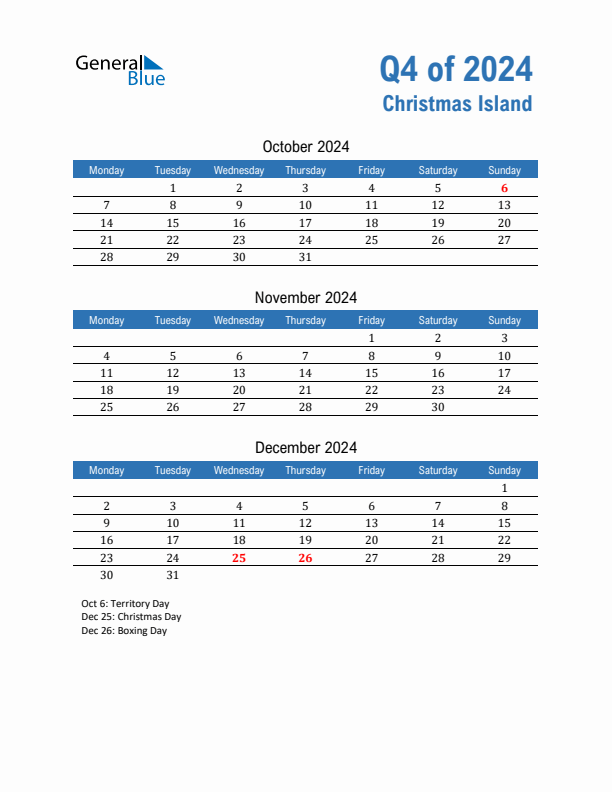 General Blue

Q4 of 2024
Christmas Island

October 2024

| Monday | Tuesday | Wednesday | Thursday | Friday | Saturday | Sunday |
|---|---|---|---|---|---|---|
| | 1 | 2 | 3 | 4 | 5 | 6 |
| 7 | 8 | 9 | 10 | 11 | 12 | 13 |
| 14 | 15 | 16 | 17 | 18 | 19 | 20 |
| 21 | 22 | 23 | 24 | 25 | 26 | 27 |
| 28 | 29 | 30 | 31 | | | |

November 2024

| Monday | Tuesday | Wednesday | Thursday | Friday | Saturday | Sunday |
|---|---|---|---|---|---|---|
| | | | | 1 | 2 | 3 |
| 4 | 5 | 6 | 7 | 8 | 9 | 10 |
| 11 | 12 | 13 | 14 | 15 | 16 | 17 |
| 18 | 19 | 20 | 21 | 22 | 23 | 24 |
| 25 | 26 | 27 | 28 | 29 | 30 | |

December 2024

| Monday | Tuesday | Wednesday | Thursday | Friday | Saturday | Sunday |
|---|---|---|---|---|---|---|
| | | | | | | 1 |
| 2 | 3 | 4 | 5 | 6 | 7 | 8 |
| 9 | 10 | 11 | 12 | 13 | 14 | 15 |
| 16 | 17 | 18 | 19 | 20 | 21 | 22 |
| 23 | 24 | 25 | 26 | 27 | 28 | 29 |
| 30 | 31 | | | | | |

Oct 6: Territory Day
Dec 25: Christmas Day
Dec 26: Boxing Day